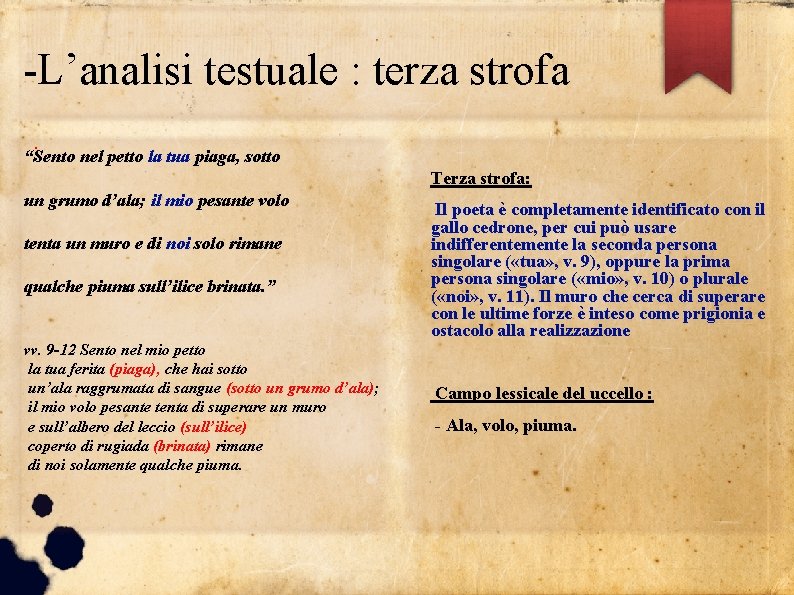 -L’analisi testuale : terza strofa

“Sento nel petto la tua piaga, sotto

un grumo d’ala; il mio pesante volo

tenta un muro e di noi solo rimane

qualche piuma sull’ilice brinata.”

vv. 9-12 Sento nel mio petto
la tua ferita (piaga), che hai sotto
un’ala raggrumata di sangue (sotto un grumo d’ala);
il mio volo pesante tenta di superare un muro
e sull’albero del leccio (sull’ilice)
coperto di rugiada (brinata) rimane
di noi solamente qualche piuma.

Terza strofa:

Il poeta è completamente identificato con il gallo cedrone, per cui può usare indifferentemente la seconda persona singolare («tua», v. 9), oppure la prima persona singolare («mio», v. 10) o plurale («noi», v. 11). Il muro che cerca di superare con le ultime forze è inteso come prigionia e ostacolo alla realizzazione

Campo lessicale del uccello :

- Ala, volo, piuma.